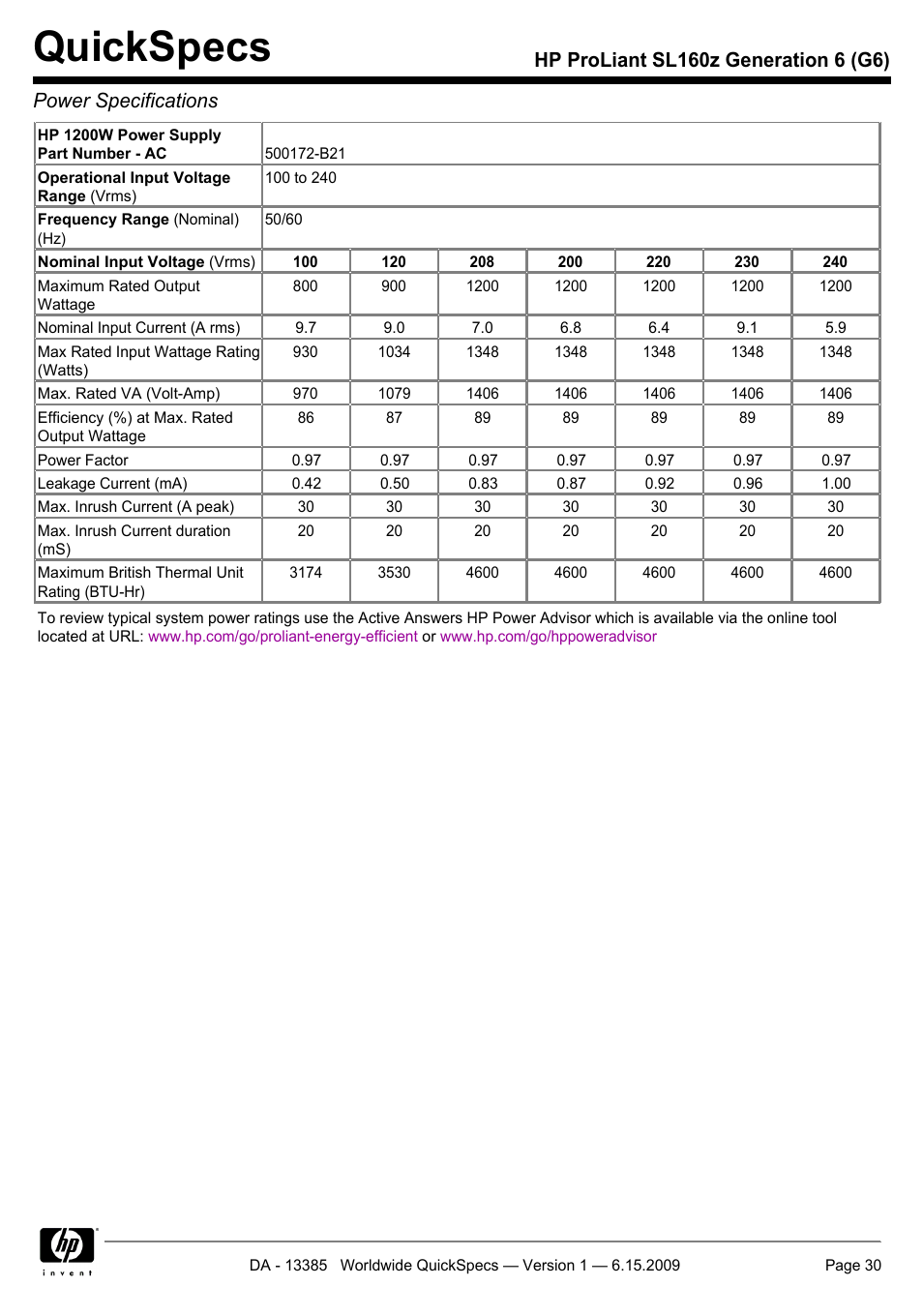 QuickSpecs

HP ProLiant SL160z Generation 6 (G6)

Power Specifications

| HP 1200W Power Supply Part Number - AC | 500172-B21 | | | | | | |
|---|---|---|---|---|---|---|---|
| Operational Input Voltage Range (Vrms) | 100 to 240 | | | | | | |
| Frequency Range (Nominal) (Hz) | 50/60 | | | | | | |
| Nominal Input Voltage (Vrms) | 100 | 120 | 208 | 200 | 220 | 230 | 240 |
| Maximum Rated Output Wattage | 800 | 900 | 1200 | 1200 | 1200 | 1200 | 1200 |
| Nominal Input Current (A rms) | 9.7 | 9.0 | 7.0 | 6.8 | 6.4 | 9.1 | 5.9 |
| Max Rated Input Wattage Rating (Watts) | 930 | 1034 | 1348 | 1348 | 1348 | 1348 | 1348 |
| Max. Rated VA (Volt-Amp) | 970 | 1079 | 1406 | 1406 | 1406 | 1406 | 1406 |
| Efficiency (%) at Max. Rated Output Wattage | 86 | 87 | 89 | 89 | 89 | 89 | 89 |
| Power Factor | 0.97 | 0.97 | 0.97 | 0.97 | 0.97 | 0.97 | 0.97 |
| Leakage Current (mA) | 0.42 | 0.50 | 0.83 | 0.87 | 0.92 | 0.96 | 1.00 |
| Max. Inrush Current (A peak) | 30 | 30 | 30 | 30 | 30 | 30 | 30 |
| Max. Inrush Current duration (mS) | 20 | 20 | 20 | 20 | 20 | 20 | 20 |
| Maximum British Thermal Unit Rating (BTU-Hr) | 3174 | 3530 | 4600 | 4600 | 4600 | 4600 | 4600 |

To review typical system power ratings use the Active Answers HP Power Advisor which is available via the online tool located at URL: www.hp.com/go/proliant-energy-efficient or www.hp.com/go/hppoweradvisor

hp invent

DA - 13385 Worldwide QuickSpecs — Version 1 — 6.15.2009

Page 30